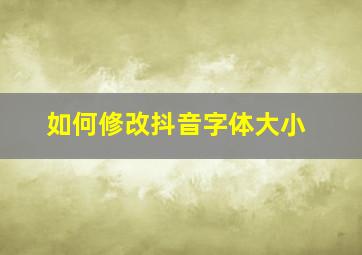 如何修改抖音字体大小